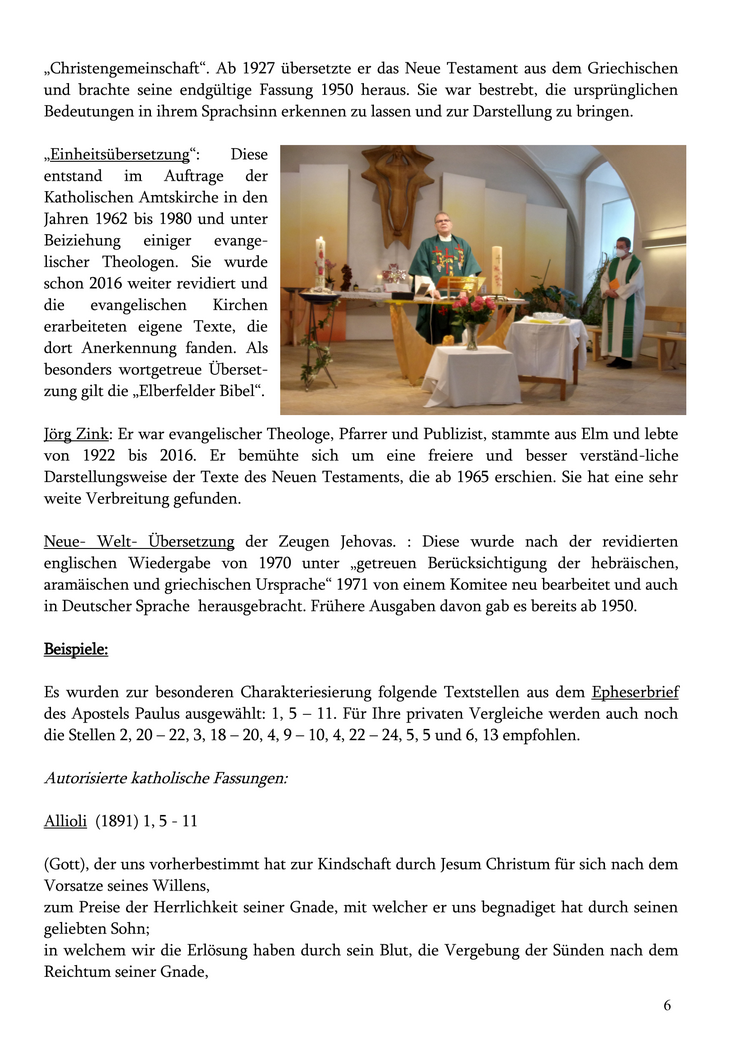 „Christengemeinschaft“. Ab 1927 übersetzte er das Neue Testament aus dem Griechischen und brachte seine endgültige Fassung 1950 heraus. Sie war bestrebt, die ursprünglichen Bedeutungen in ihrem Sprachsinn erkennen zu lassen und zur Darstellung zu bringen.

„Einheitsübersetzung“: Diese entstand im Auftrage der Katholischen Amtskirche in den Jahren 1962 bis 1980 und unter Beiziehung einiger evangelischer Theologen. Sie wurde schon 2016 weiter revidiert und die evangelischen Kirchen erarbeiteten eigene Texte, die dort Anerkennung fanden. Als besonders wortgetreue Übersetzung gilt die „Elberfelder Bibel“.

Jörg Zink: Er war evangelischer Theologe, Pfarrer und Publizist, stammte aus Elm und lebte von 1922 bis 2016. Er bemühte sich um eine freiere und besser verständ-liche Darstellungsweise der Texte des Neuen Testaments, die ab 1965 erschien. Sie hat eine sehr weite Verbreitung gefunden.

Neue- Welt- Übersetzung der Zeugen Jehovas. : Diese wurde nach der revidierten englischen Wiedergabe von 1970 unter „getreuen Berücksichtigung der hebräischen, aramäischen und griechischen Ursprache“ 1971 von einem Komitee neu bearbeitet und auch in Deutscher Sprache herausgebracht. Frühere Ausgaben davon gab es bereits ab 1950.

Beispiele:

Es wurden zur besonderen Charakteriesierung folgende Textstellen aus dem Epheserbrief des Apostels Paulus ausgewählt: 1, 5 – 11. Für Ihre privaten Vergleiche werden auch noch die Stellen 2, 20 – 22, 3, 18 – 20, 4, 9 – 10, 4, 22 – 24, 5, 5 und 6, 13 empfohlen.

Autorisierte katholische Fassungen:

Allioli (1891) 1, 5 - 11

(Gott), der uns vorherbestimmt hat zur Kindschaft durch Jesum Christum für sich nach dem Vorsatze seines Willens,
zum Preise der Herrlichkeit seiner Gnade, mit welcher er uns begnadiget hat durch seinen geliebten Sohn;
in welchem wir die Erlösung haben durch sein Blut, die Vergebung der Sünden nach dem Reichtum seiner Gnade,

6